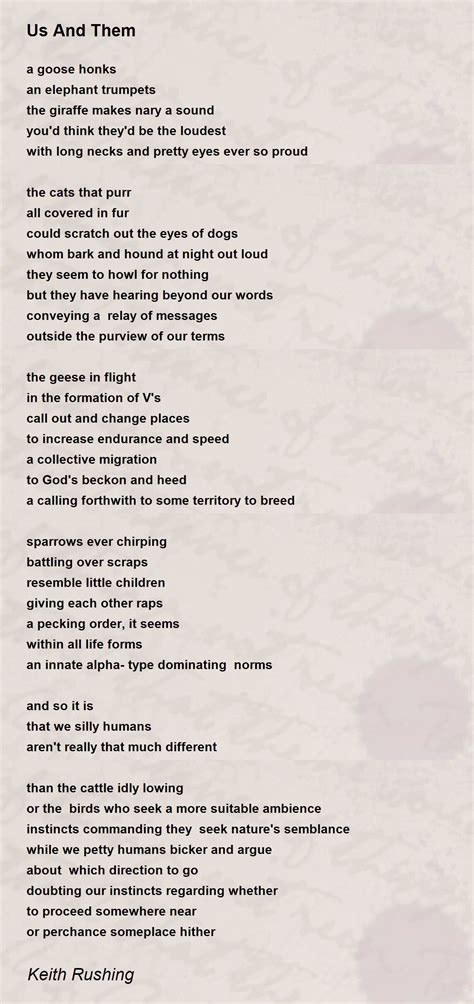 Us And Them

a goose honks
an elephant trumpets
the giraffe makes nary a sound
you'd think they'd be the loudest
with long necks and pretty eyes ever so proud

the cats that purr
all covered in fur
could scratch out the eyes of dogs
whom bark and hound at night out loud
they seem to howl for nothing
but they have hearing beyond our words
conveying a relay of messages
outside the purview of our terms

the geese in flight
in the formation of V's
call out and change places
to increase endurance and speed
a collective migration
to God's beckon and heed
a calling forthwith to some territory to breed

sparrows ever chirping
battling over scraps
resemble little children
giving each other raps
a pecking order, it seems
within all life forms
an innate alpha- type dominating norms

and so it is
that we silly humans
aren't really that much different

than the cattle idly lowing
or the birds who seek a more suitable ambience
instincts commanding they seek nature's semblance
while we petty humans bicker and argue
about which direction to go
doubting our instincts regarding whether
to proceed somewhere near
or perchance someplace hither

Keith Rushing